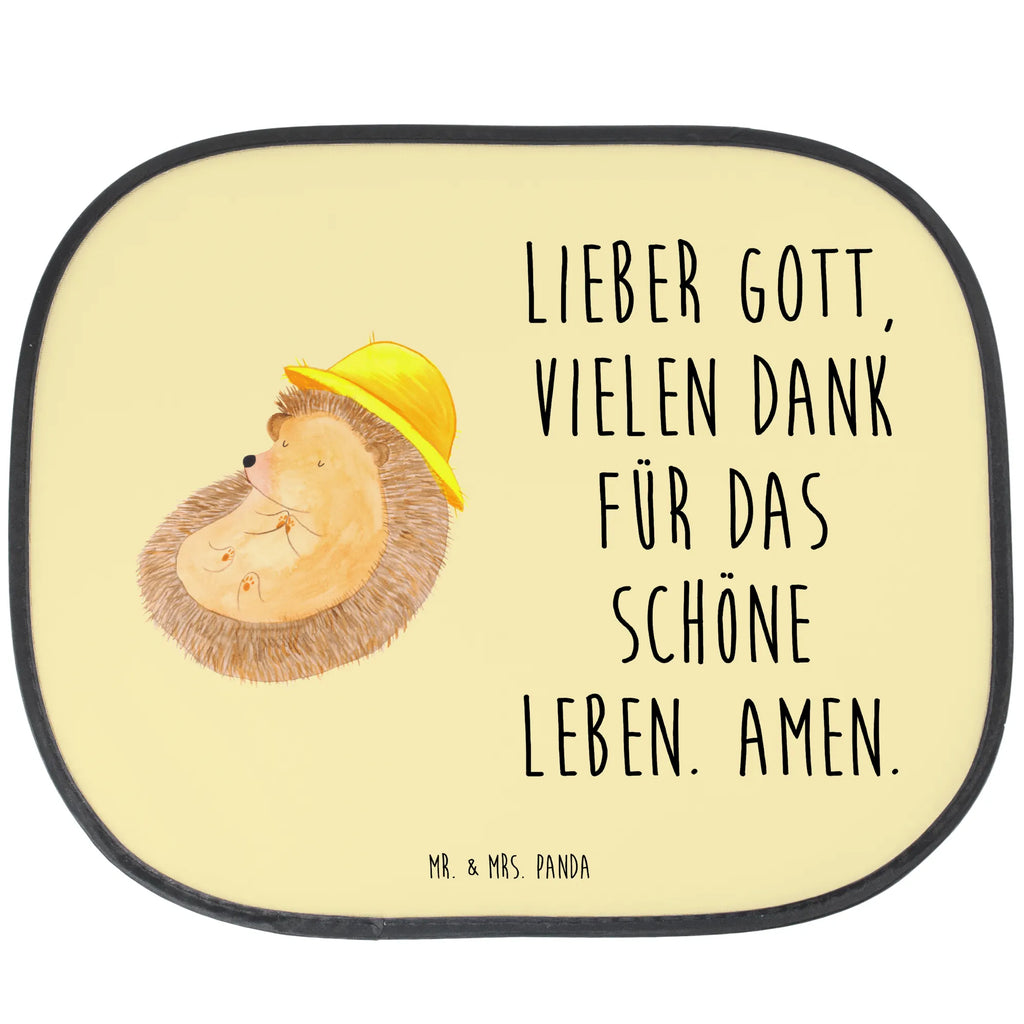 LIEBER GOTT, VIELEN DANK FÜR DAS SCHÖNE LEBEN. AMEN.

MR. & MRS. PANDA